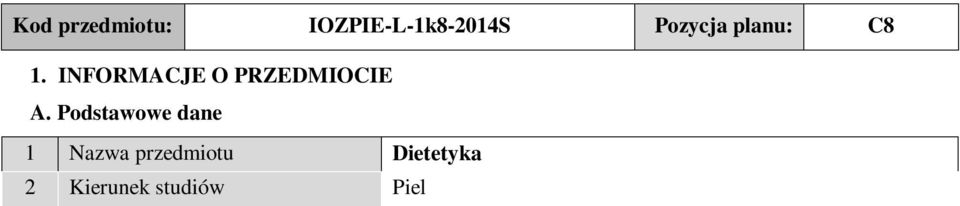 | Kod przedmiotu: | IOZPIE-L-1k8-2014S | Pozycja planu: | C8 |
|---|---|---|---|

1. INFORMACJE O PRZEDMIOCIE

A. Podstawowe dane

| 1 | Nazwa przedmiotu | Dietetyka |
|---|---|---|
| 2 | Kierunek studiów | Piel |